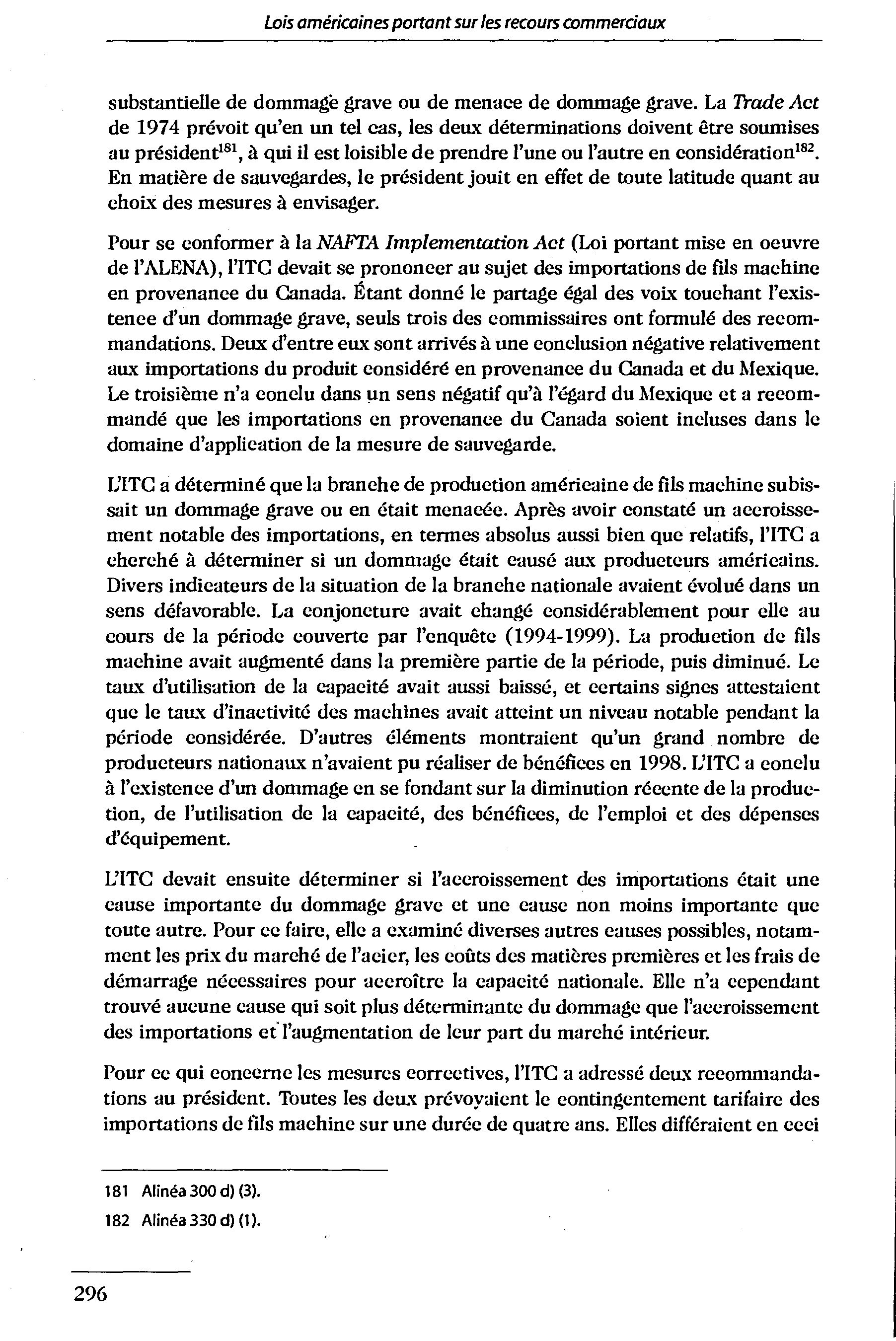 Lois américaines portant sur les recours commerciaux

substantielle de dommage grave ou de menace de dommage grave. La Trade Act de 1974 prévoit qu'en un tel cas, les deux déterminations doivent être soumises au président$^{181}$, à qui il est loisible de prendre l'une ou l'autre en considération$^{182}$. En matière de sauvegardes, le président jouit en effet de toute latitude quant au choix des mesures à envisager.

Pour se conformer à la NAFTA Implementation Act (Loi portant mise en oeuvre de l'ALENA), l'ITC devait se prononcer au sujet des importations de fils machine en provenance du Canada. Étant donné le partage égal des voix touchant l'existence d'un dommage grave, seuls trois des commissaires ont formulé des recommandations. Deux d'entre eux sont arrivés à une conclusion négative relativement aux importations du produit considéré en provenance du Canada et du Mexique. Le troisième n'a conclu dans un sens négatif qu'à l'égard du Mexique et a recommandé que les importations en provenance du Canada soient incluses dans le domaine d'application de la mesure de sauvegarde.

L'ITC a déterminé que la branche de production américaine de fils machine subissait un dommage grave ou en était menacée. Après avoir constaté un accroissement notable des importations, en termes absolus aussi bien que relatifs, l'ITC a cherché à déterminer si un dommage était causé aux producteurs américains. Divers indicateurs de la situation de la branche nationale avaient évolué dans un sens défavorable. La conjoncture avait changé considérablement pour elle au cours de la période couverte par l'enquête (1994-1999). La production de fils machine avait augmenté dans la première partie de la période, puis diminué. Le taux d'utilisation de la capacité avait aussi baissé, et certains signes attestaient que le taux d'inactivité des machines avait atteint un niveau notable pendant la période considérée. D'autres éléments montraient qu'un grand nombre de producteurs nationaux n'avaient pu réaliser de bénéfices en 1998. L'ITC a conclu à l'existence d'un dommage en se fondant sur la diminution récente de la production, de l'utilisation de la capacité, des bénéfices, de l'emploi et des dépenses d'équipement.

L'ITC devait ensuite déterminer si l'accroissement des importations était une cause importante du dommage grave et une cause non moins importante que toute autre. Pour ce faire, elle a examiné diverses autres causes possibles, notamment les prix du marché de l'acier, les coûts des matières premières et les frais de démarrage nécessaires pour accroître la capacité nationale. Elle n'a cependant trouvé aucune cause qui soit plus déterminante du dommage que l'accroissement des importations et l'augmentation de leur part du marché intérieur.

Pour ce qui concerne les mesures correctives, l'ITC a adressé deux recommandations au président. Toutes les deux prévoyaient le contingentement tarifaire des importations de fils machine sur une durée de quatre ans. Elles différaient en ceci

181 Alinéa 300 d) (3).

182 Alinéa 330 d) (1).

296